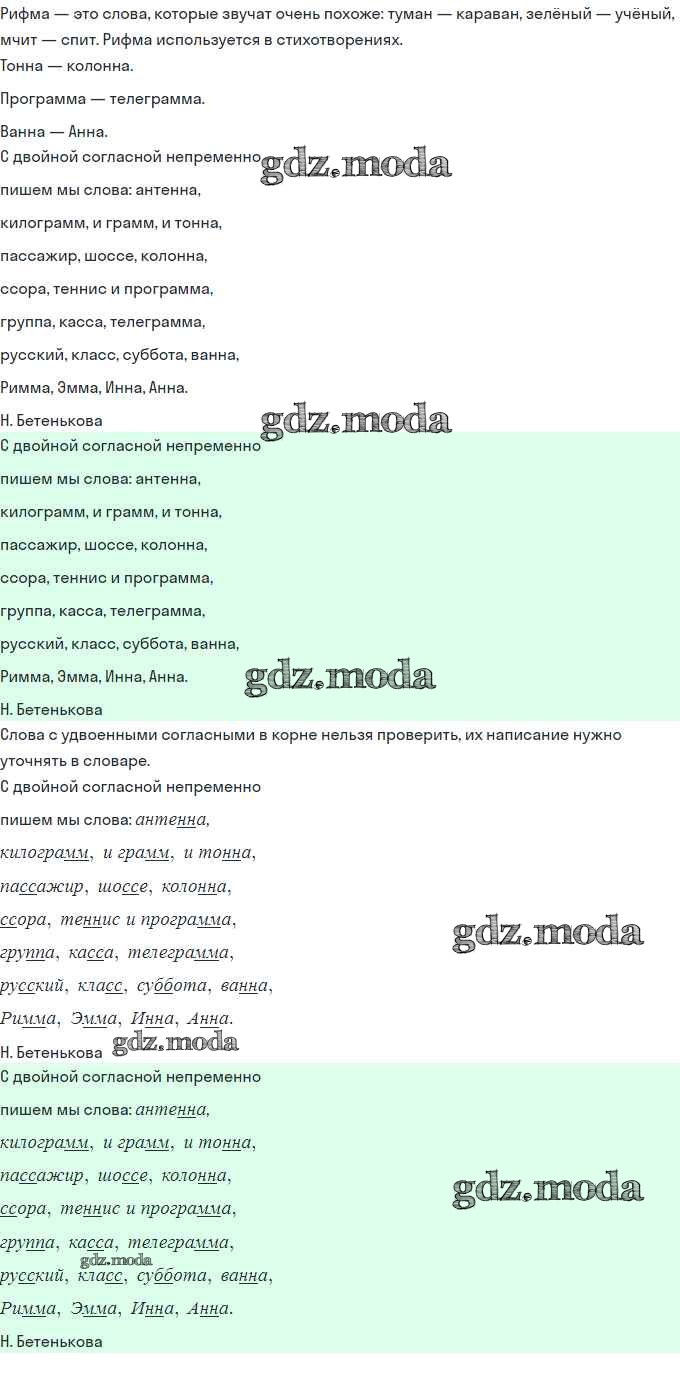 Рифма — это слова, которые звучат очень похоже: туман — караван, зелёный — учёный, мчит — спит. Рифма используется в стихотворениях.
Тонна — колонна.

Программа — телеграмма.

Ванна — Анна.

С двойной согласной непременно
пишем мы слова: антенна,
килограмм, и грамм, и тонна,
пассажир, шоссе, колонна,
ссора, теннис и программа,
группа, касса, телеграмма,
русский, класс, суббота, ванна,
Римма, Эмма, Инна, Анна.

Н. Бетенькова

С двойной согласной непременно
пишем мы слова: антенна,
килограмм, и грамм, и тонна,
пассажир, шоссе, колонна,
ссора, теннис и программа,
группа, касса, телеграмма,
русский, класс, суббота, ванна,
Римма, Эмма, Инна, Анна.

Н. Бетенькова

Слова с удвоенными согласными в корне нельзя проверить, их написание нужно уточнять в словаре.

С двойной согласной непременно
пишем мы слова: антенна,
килограмм, и грамм, и тонна,
пассажир, шоссе, колонна,
ссора, теннис и программа,
группа, касса, телеграмма,
русский, класс, суббота, ванна,
Римма, Эмма, Инна, Анна.

Н. Бетенькова

С двойной согласной непременно
пишем мы слова: антенна,
килограмм, и грамм, и тонна,
пассажир, шоссе, колонна,
ссора, теннис и программа,
группа, касса, телеграмма,
русский, класс, суббота, ванна,
Римма, Эмма, Инна, Анна.

Н. Бетенькова

gdz.moda